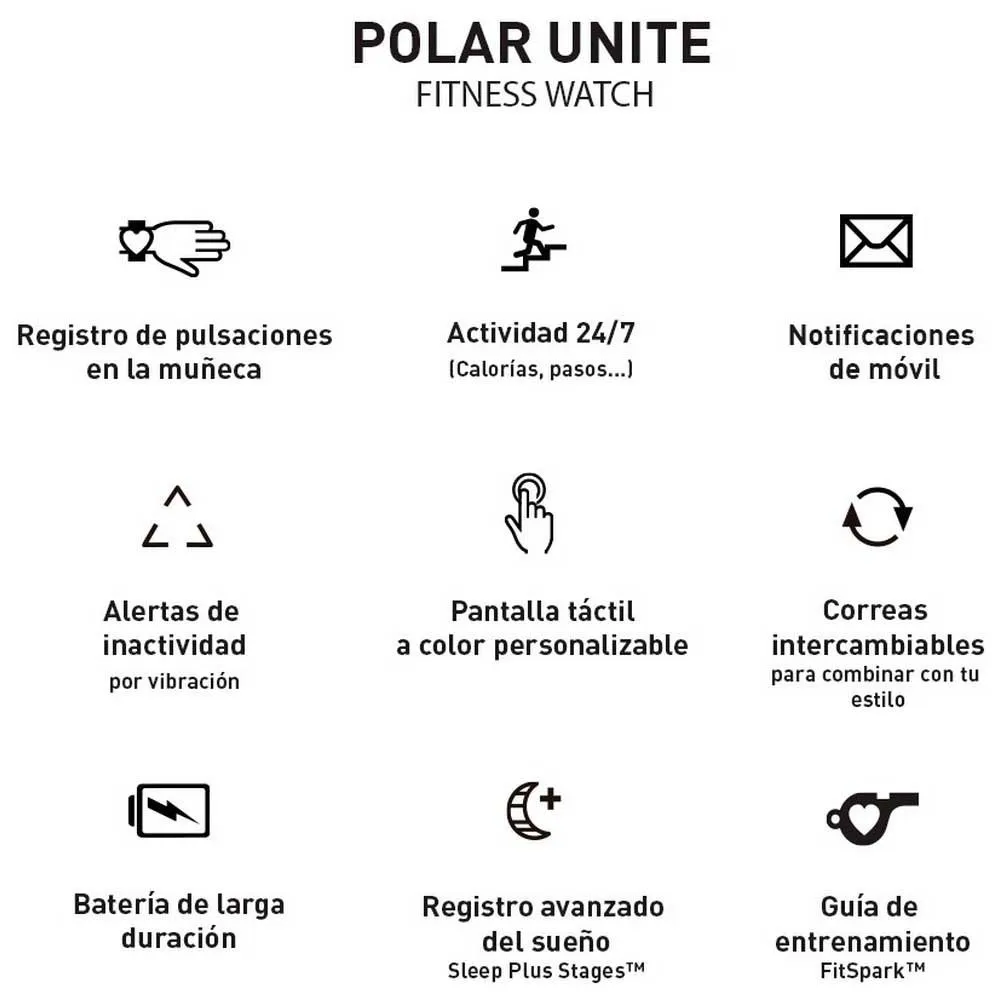 POLAR UNITE
FITNESS WATCH

Registro de pulsaciones en la muñeca

Actividad 24/7
(Calorías, pasos...)

Notificaciones de móvil

Alertas de inactividad
por vibración

Pantalla táctil a color personalizable

Correas intercambiables
para combinar con tu estilo

Batería de larga duración

Registro avanzado del sueño
Sleep Plus Stages™

Guía de entrenamiento
FitSpark™